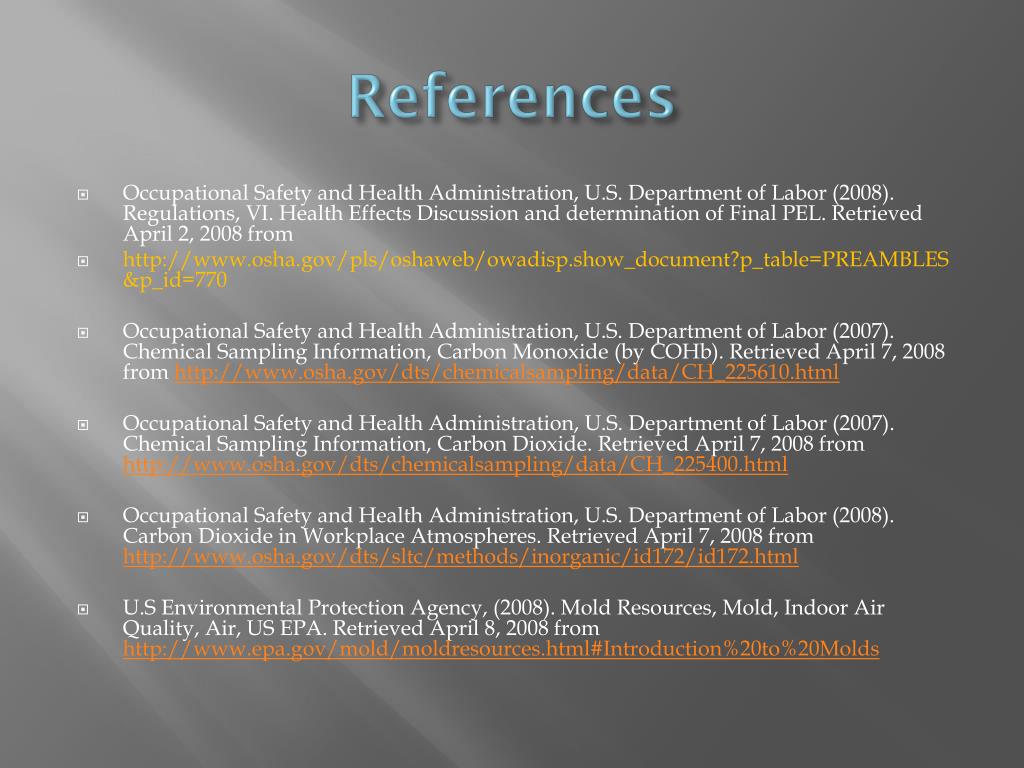 References

Occupational Safety and Health Administration, U.S. Department of Labor (2008). Regulations, VI. Health Effects Discussion and determination of Final PEL. Retrieved April 2, 2008 from

http://www.osha.gov/pls/oshaweb/owadisp.show_document?p_table=PREAMBLES&p_id=770

Occupational Safety and Health Administration, U.S. Department of Labor (2007). Chemical Sampling Information, Carbon Monoxide (by COHb). Retrieved April 7, 2008 from http://www.osha.gov/dts/chemicalsampling/data/CH_225610.html

Occupational Safety and Health Administration, U.S. Department of Labor (2007). Chemical Sampling Information, Carbon Dioxide. Retrieved April 7, 2008 from http://www.osha.gov/dts/chemicalsampling/data/CH_225400.html

Occupational Safety and Health Administration, U.S. Department of Labor (2008). Carbon Dioxide in Workplace Atmospheres. Retrieved April 7, 2008 from http://www.osha.gov/dts/sltc/methods/inorganic/id172/id172.html

U.S Environmental Protection Agency, (2008). Mold Resources, Mold, Indoor Air Quality, Air, US EPA. Retrieved April 8, 2008 from http://www.epa.gov/mold/moldresources.html#Introduction%20to%20Molds